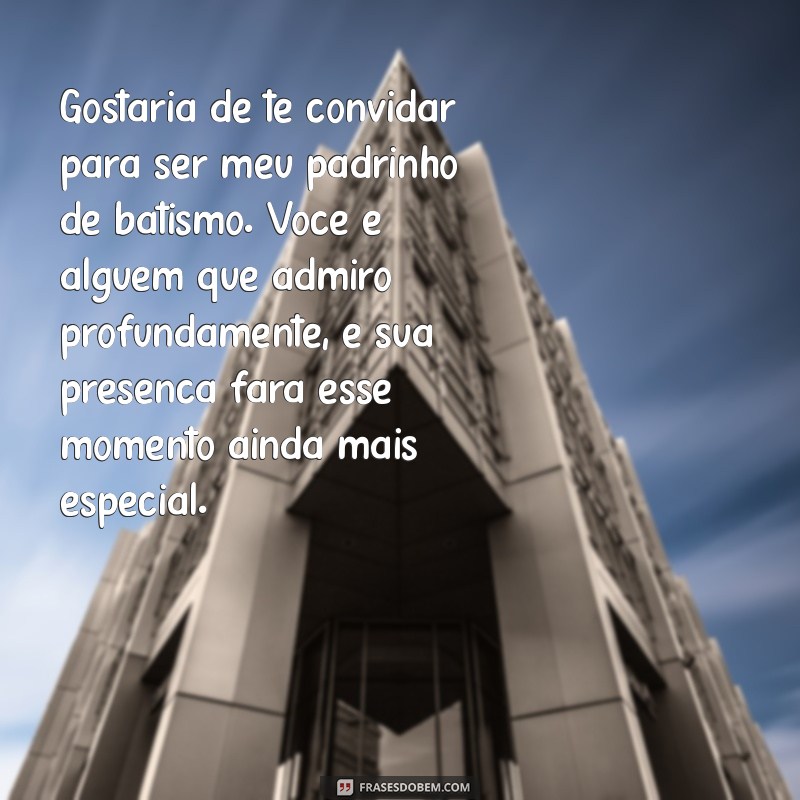 Gostaria de te convidar para ser meu padrinho de batismo. Voce e alguem que admiro profundamente, e sua presenca fara esse momento ainda mais especial.

FRASESDOBEM.COM